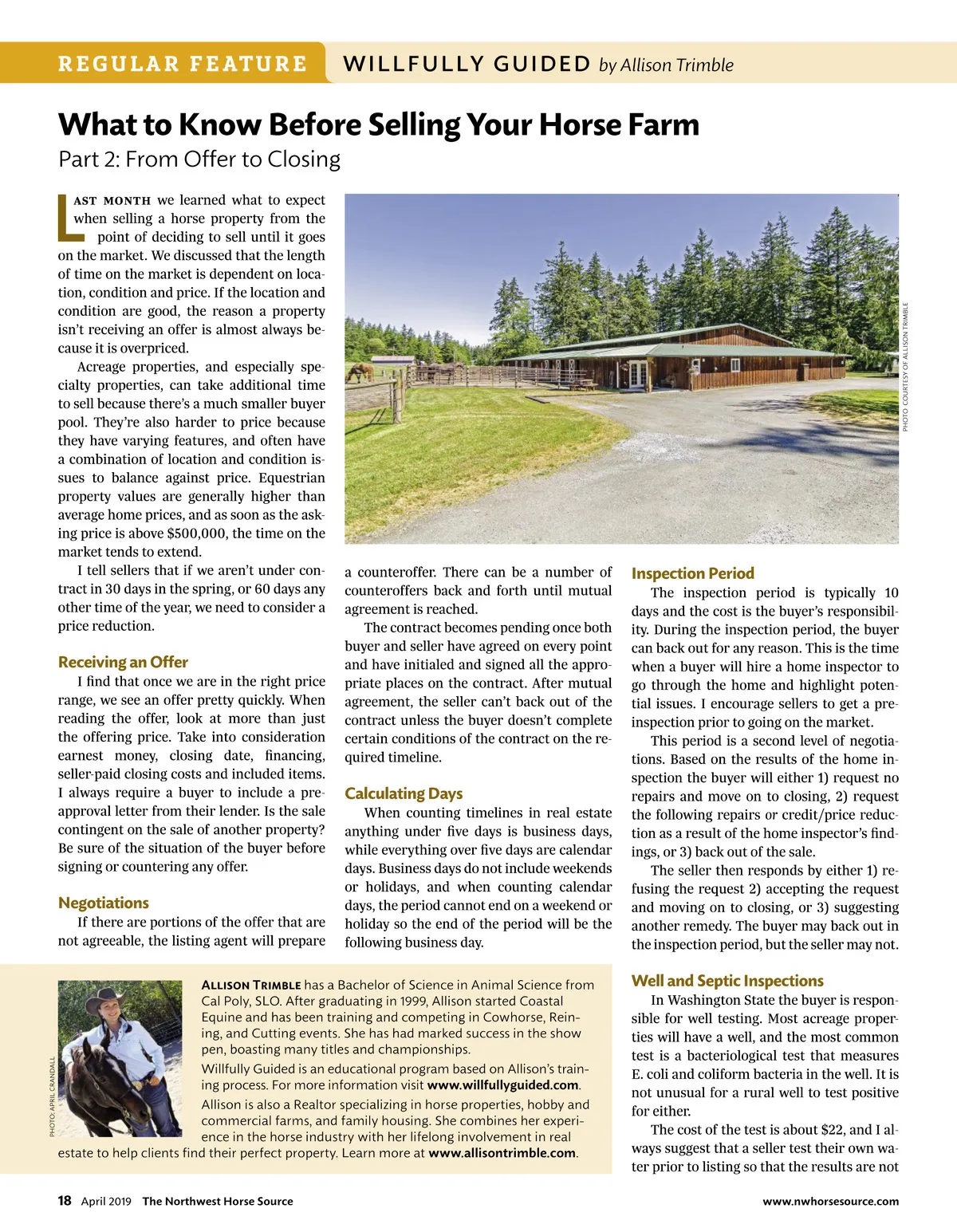 REGULAR FEATURE WILLFULLY GUIDED by Allison Trimble

What to Know Before Selling Your Horse Farm

Part 2: From Offer to Closing

LAST MONTH we learned what to expect when selling a horse property from the point of deciding to sell until it goes on the market. We discussed that the length of time on the market is dependent on location, condition and price. If the location and condition are good, the reason a property isn't receiving an offer is almost always because it is overpriced.

Acreage properties, and especially specialty properties, can take additional time to sell because there's a much smaller buyer pool. They're also harder to price because they have varying features, and often have a combination of location and condition issues to balance against price. Equestrian property values are generally higher than average home prices, and as soon as the asking price is above $500,000, the time on the market tends to extend.

I tell sellers that if we aren't under contract in 30 days in the spring, or 60 days any other time of the year, we need to consider a price reduction.

Receiving an Offer

I find that once we are in the right price range, we see an offer pretty quickly. When reading the offer, look at more than just the offering price. Take into consideration earnest money, closing date, financing, seller-paid closing costs and included items. I always require a buyer to include a preapproval letter from their lender. Is the sale contingent on the sale of another property? Be sure of the situation of the buyer before signing or countering any offer.

Negotiations

If there are portions of the offer that are not agreeable, the listing agent will prepare a counteroffer. There can be a number of counteroffers back and forth until mutual agreement is reached.

The contract becomes pending once both buyer and seller have agreed on every point and have initialed and signed all the appropriate places on the contract. After mutual agreement, the seller can't back out of the contract unless the buyer doesn't complete certain conditions of the contract on the required timeline.

Calculating Days

When counting timelines in real estate anything under five days is business days, while everything over five days are calendar days. Business days do not include weekends or holidays, and when counting calendar days, the period cannot end on a weekend or holiday so the end of the period will be the following business day.

PHOTO COURTESY OF ALLISON TRIMBLE

Inspection Period

The inspection period is typically 10 days and the cost is the buyer's responsibility. During the inspection period, the buyer can back out for any reason. This is the time when a buyer will hire a home inspector to go through the home and highlight potential issues. I encourage sellers to get a preinspection prior to going on the market.

This period is a second level of negotiations. Based on the results of the home inspection the buyer will either 1) request no repairs and move on to closing, 2) request the following repairs or credit/price reduction as a result of the home inspector's findings, or 3) back out of the sale.

The seller then responds by either 1) refusing the request 2) accepting the request and moving on to closing, or 3) suggesting another remedy. The buyer may back out in the inspection period, but the seller may not.

Well and Septic Inspections

In Washington State the buyer is responsible for well testing. Most acreage properties will have a well, and the most common test is a bacteriological test that measures E. coli and coliform bacteria in the well. It is not unusual for a rural well to test positive for either.

The cost of the test is about $22, and I always suggest that a seller test their own water prior to listing so that the results are not

PHOTO: APRIL CRANDALL

ALLISON TRIMBLE has a Bachelor of Science in Animal Science from Cal Poly, SLO. After graduating in 1999, Allison started Coastal Equine and has been training and competing in Cowhorse, Reining, and Cutting events. She has had marked success in the show pen, boasting many titles and championships.

Willfully Guided is an educational program based on Allison's training process. For more information visit www.willfullyguided.com.

Allison is also a Realtor specializing in horse properties, hobby and commercial farms, and family housing. She combines her experience in the horse industry with her lifelong involvement in real estate to help clients find their perfect property. Learn more at www.allisontrimble.com.

18 April 2019 The Northwest Horse Source www.nwhorsesource.com